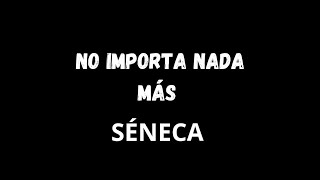 NO IMPORTA NADA MÁS

SÉNECA